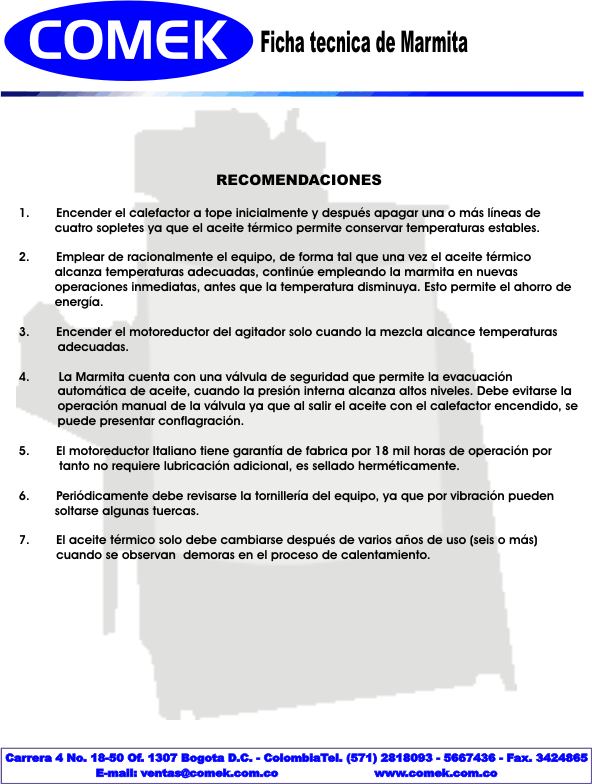 COMEK

Ficha tecnica de Marmita

RECOMENDACIONES

1. Encender el calefactor a tope inicialmente y después apagar una o más líneas de cuatro sopletes ya que el aceite térmico permite conservar temperaturas estables.

2. Emplear de racionalmente el equipo, de forma tal que una vez el aceite térmico alcanza temperaturas adecuadas, continúe empleando la marmita en nuevas operaciones inmediatas, antes que la temperatura disminuya. Esto permite el ahorro de energía.

3. Encender el motoreductor del agitador solo cuando la mezcla alcance temperaturas adecuadas.

4. La Marmita cuenta con una válvula de seguridad que permite la evacuación automática de aceite, cuando la presión interna alcanza altos niveles. Debe evitarse la operación manual de la válvula ya que al salir el aceite con el calefactor encendido, se puede presentar conflagración.

5. El motoreductor Italiano tiene garantía de fabrica por 18 mil horas de operación por tanto no requiere lubricación adicional, es sellado herméticamente.

6. Periódicamente debe revisarse la tornillería del equipo, ya que por vibración pueden soltarse algunas tuercas.

7. El aceite térmico solo debe cambiarse después de varios años de uso (seis o más) cuando se observan demoras en el proceso de calentamiento.

Carrera 4 No. 18-50 Of. 1307 Bogota D.C. - ColombiaTel. (571) 2818093 - 5667436 - Fax. 3424865
E-mail: ventas@comek.com.co www.comek.com.co